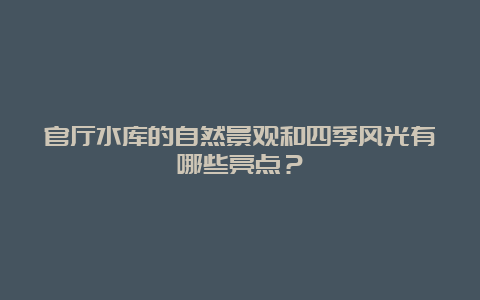 官厅水库的自然景观和四季风光有哪些亮点？